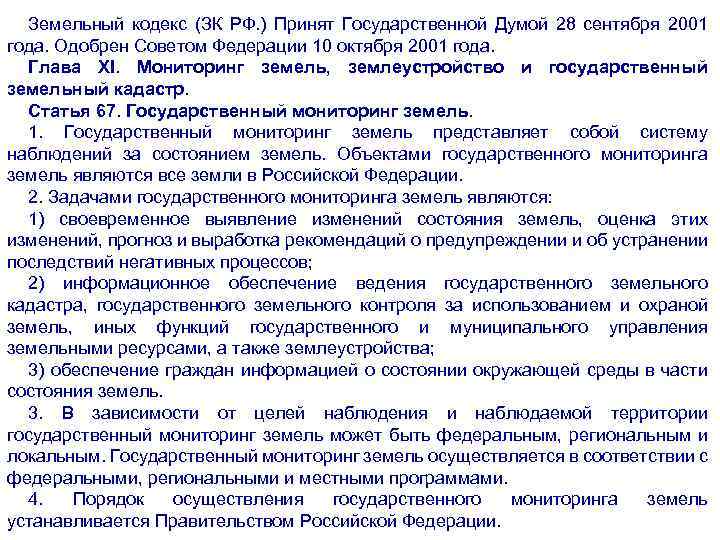 Земельный кодекс (ЗК РФ.) Принят Государственной Думой 28 сентября 2001 года. Одобрен Советом Федерации 10 октября 2001 года.

Глава XI. Мониторинг земель, землеустройство и государственный земельный кадастр.

Статья 67. Государственный мониторинг земель.

1. Государственный мониторинг земель представляет собой систему наблюдений за состоянием земель. Объектами государственного мониторинга земель являются все земли в Российской Федерации.

2. Задачами государственного мониторинга земель являются:

1) своевременное выявление изменений состояния земель, оценка этих изменений, прогноз и выработка рекомендаций о предупреждении и об устранении последствий негативных процессов;

2) информационное обеспечение ведения государственного земельного кадастра, государственного земельного контроля за использованием и охраной земель, иных функций государственного и муниципального управления земельными ресурсами, а также землеустройства;

3) обеспечение граждан информацией о состоянии окружающей среды в части состояния земель.

3. В зависимости от целей наблюдения и наблюдаемой территории государственный мониторинг земель может быть федеральным, региональным и локальным. Государственный мониторинг земель осуществляется в соответствии с федеральными, региональными и местными программами.

4. Порядок осуществления государственного мониторинга земель устанавливается Правительством Российской Федерации.